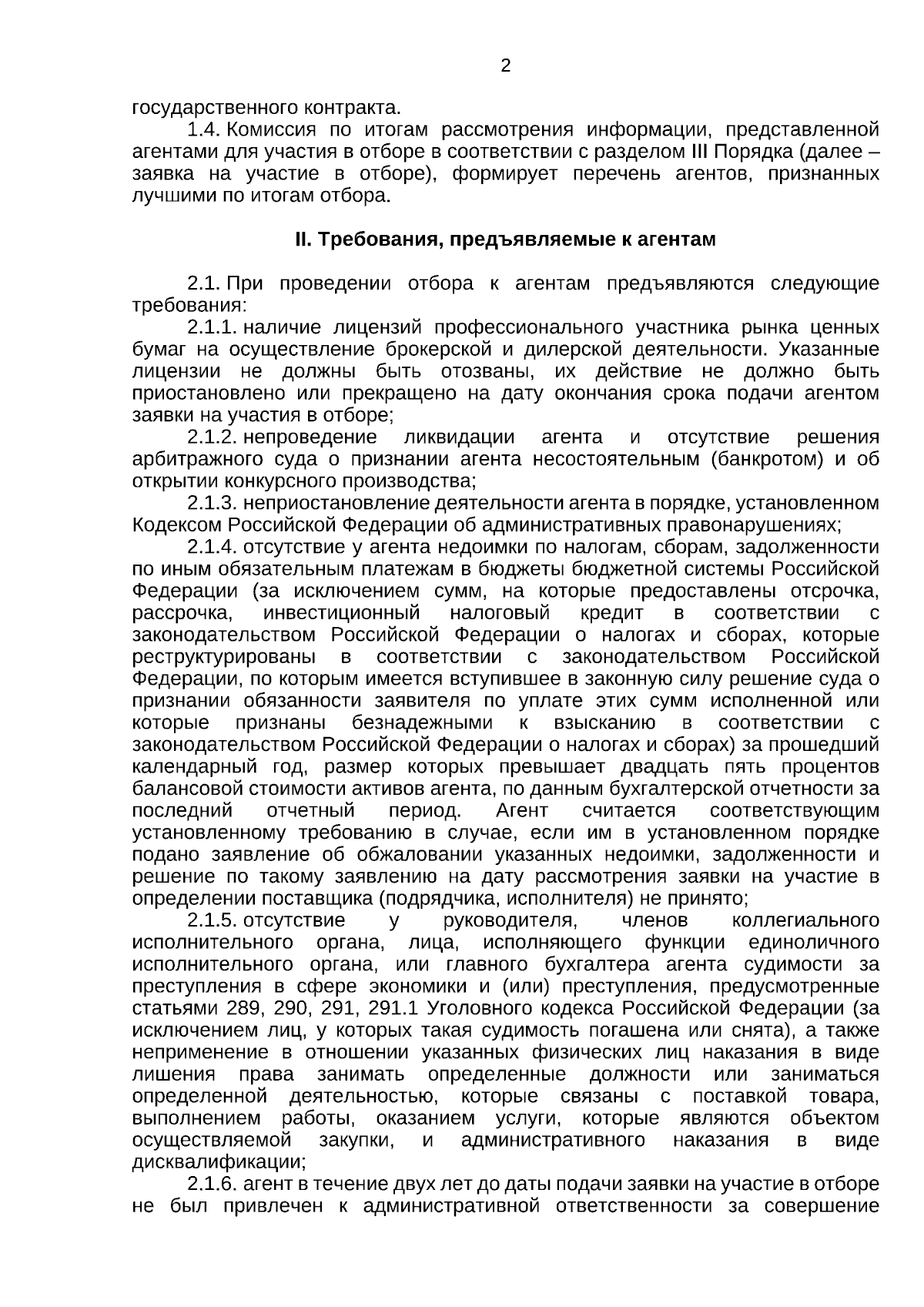 2

государственного контракта.

1.4. Комиссия по итогам рассмотрения информации, представленной агентами для участия в отборе в соответствии с разделом III Порядка (далее – заявка на участие в отборе), формирует перечень агентов, признанных лучшими по итогам отбора.

II. Требования, предъявляемые к агентам

2.1. При проведении отбора к агентам предъявляются следующие требования:

2.1.1. наличие лицензий профессионального участника рынка ценных бумаг на осуществление брокерской и дилерской деятельности. Указанные лицензии не должны быть отозваны, их действие не должно быть приостановлено или прекращено на дату окончания срока подачи агентом заявки на участия в отборе;

2.1.2. непроведение ликвидации агента и отсутствие решения арбитражного суда о признании агента несостоятельным (банкротом) и об открытии конкурсного производства;

2.1.3. неприостановление деятельности агента в порядке, установленном Кодексом Российской Федерации об административных правонарушениях;

2.1.4. отсутствие у агента недоимки по налогам, сборам, задолженности по иным обязательным платежам в бюджеты бюджетной системы Российской Федерации (за исключением сумм, на которые предоставлены отсрочка, рассрочка, инвестиционный налоговый кредит в соответствии с законодательством Российской Федерации о налогах и сборах, которые реструктурированы в соответствии с законодательством Российской Федерации, по которым имеется вступившее в законную силу решение суда о признании обязанности заявителя по уплате этих сумм исполненной или которые признаны безнадежными к взысканию в соответствии с законодательством Российской Федерации о налогах и сборах) за прошедший календарный год, размер которых превышает двадцать пять процентов балансовой стоимости активов агента, по данным бухгалтерской отчетности за последний отчетный период. Агент считается соответствующим установленному требованию в случае, если им в установленном порядке подано заявление об обжаловании указанных недоимки, задолженности и решение по такому заявлению на дату рассмотрения заявки на участие в определении поставщика (подрядчика, исполнителя) не принято;

2.1.5. отсутствие у руководителя, членов коллегиального исполнительного органа, лица, исполняющего функции единоличного исполнительного органа, или главного бухгалтера агента судимости за преступления в сфере экономики и (или) преступления, предусмотренные статьями 289, 290, 291, 291.1 Уголовного кодекса Российской Федерации (за исключением лиц, у которых такая судимость погашена или снята), а также неприменение в отношении указанных физических лиц наказания в виде лишения права занимать определенные должности или заниматься определенной деятельностью, которые связаны с поставкой товара, выполнением работы, оказанием услуги, которые являются объектом осуществляемой закупки, и административного наказания в виде дисквалификации;

2.1.6. агент в течение двух лет до даты подачи заявки на участие в отборе не был привлечен к административной ответственности за совершение